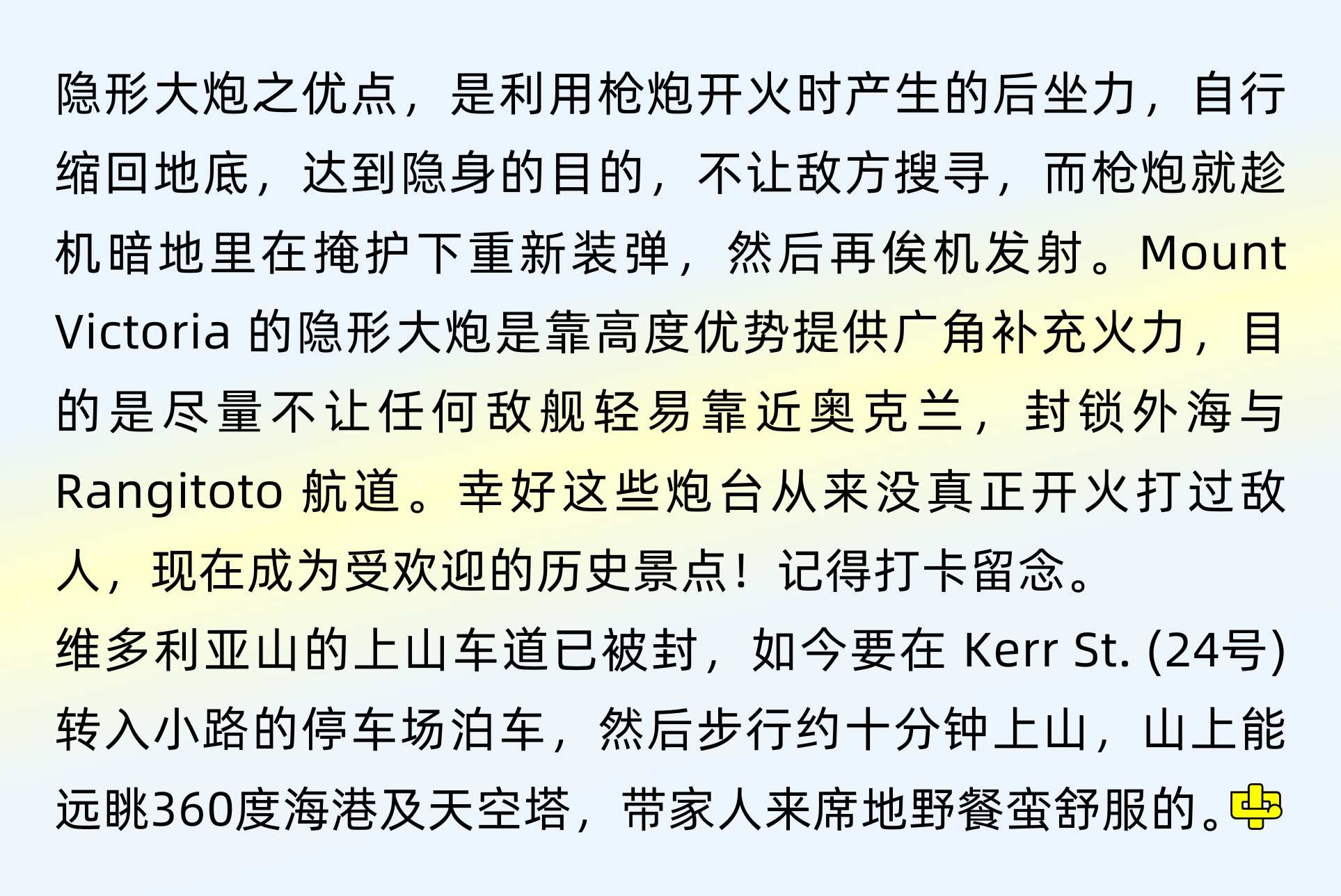 隐形大炮之优点，是利用枪炮开火时产生的后坐力，自行缩回地底，达到隐身的目的，不让敌方搜寻，而枪炮就趁机暗地里在掩护下重新装弹，然后再俟机发射。Mount Victoria 的隐形大炮是靠高度优势提供广角补充火力，目的是尽量不让任何敌舰轻易靠近奥克兰，封锁外海与 Rangitoto 航道。幸好这些炮台从来没真正开火打过敌人，现在成为受欢迎的历史景点！记得打卡留念。
维多利亚山的上山车道已被封，如今要在 Kerr St. (24号) 转入小路的停车场泊车，然后步行约十分钟上山，山上能远眺360度海港及天空塔，带家人来席地野餐蛮舒服的。